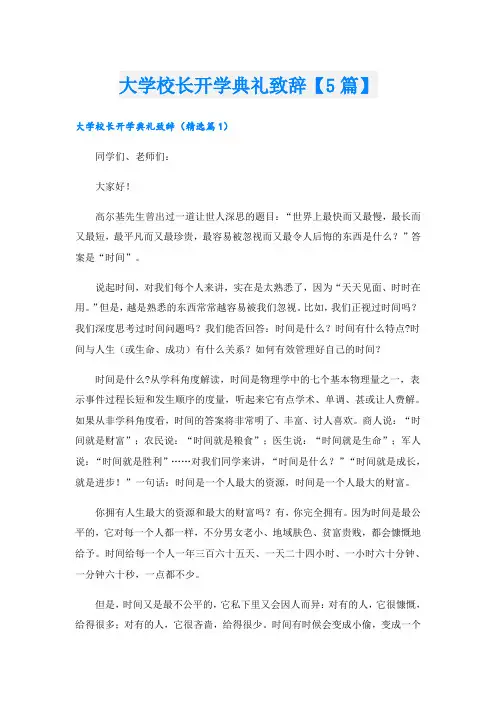 大学校长开学典礼致辞【5篇】

大学校长开学典礼致辞（精选篇1）

同学们、老师们：

大家好！

高尔基先生曾出过一道让世人深思的题目：“世界上最快而又最慢，最长而又最短，最平凡而又最珍贵，最容易被忽视而又最令人后悔的东西是什么？”答案是“时间”。

说起时间，对我们每个人来讲，实在是太熟悉了，因为“天天见面、时时在用。”但是，越是熟悉的东西常常越容易被我们忽视。比如，我们正视过时间吗？我们深度思考过时间问题吗？我们能否回答：时间是什么？时间有什么特点?时间与人生（或生命、成功）有什么关系？如何有效管理好自己的时间？

时间是什么?从学科角度解读，时间是物理学中的七个基本物理量之一，表示事件过程长短和发生顺序的度量，听起来它有点学术、单调、甚或让人费解。如果从非学科角度看，时间的答案将非常明了、丰富、讨人喜欢。商人说：“时间就是财富”；农民说：“时间就是粮食”；医生说：“时间就是生命”；军人说：“时间就是胜利”……对我们同学来讲，“时间是什么？”“时间就是成长，就是进步！”一句话：时间是一个人最大的资源，时间是一个人最大的财富。

你拥有人生最大的资源和最大的财富吗？有，你完全拥有。因为时间是最公平的，它对每一个人都一样，不分男女老小、地域肤色、贫富贵贱，都会慷慨地给予。时间给每一个人一年三百六十五天、一天二十四小时、一小时六十分钟、一分钟六十秒，一点都不少。

但是，时间又是最不公平的，它私下里又会因人而异：对有的人，它很慷慨，给得很多；对有的人，它很吝啬，给得很少。时间有时候会变成小偷，变成一个